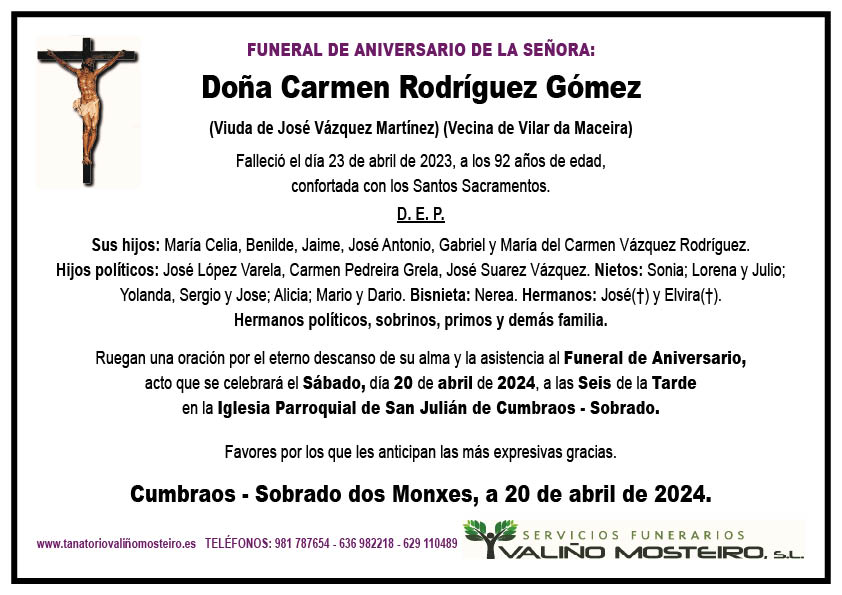 FUNERAL DE ANIVERSARIO DE LA SEÑORA:

Doña Carmen Rodríguez Gómez

(Viuda de José Vázquez Martínez) (Vecina de Vilar da Maceira)

Falleció el día 23 de abril de 2023, a los 92 años de edad, confortada con los Santos Sacramentos.

D. E. P.

Sus hijos: María Celia, Benilde, Jaime, José Antonio, Gabriel y María del Carmen Vázquez Rodríguez. Hijos políticos: José López Varela, Carmen Pedreira Grela, José Suarez Vázquez. Nietos: Sonia; Lorena y Julio; Yolanda, Sergio y Jose; Alicia; Mario y Dario. Bisnieta: Nerea. Hermanos: José(†) y Elvira(†). Hermanos políticos, sobrinos, primos y demás familia.

Ruegan una oración por el eterno descanso de su alma y la asistencia al Funeral de Aniversario, acto que se celebrará el Sábado, día 20 de abril de 2024, a las Seis de la Tarde en la Iglesia Parroquial de San Julián de Cumbraos - Sobrado.

Favores por los que les anticipan las más expresivas gracias.

Cumbraos - Sobrado dos Monxes, a 20 de abril de 2024.

www.tanatoriovaliñomosteiro.es TELÉFONOS: 981 787654 - 636 982218 - 629 110489

SERVICIOS FUNERARIOS
VALIÑO MOSTEIRO, S.L.